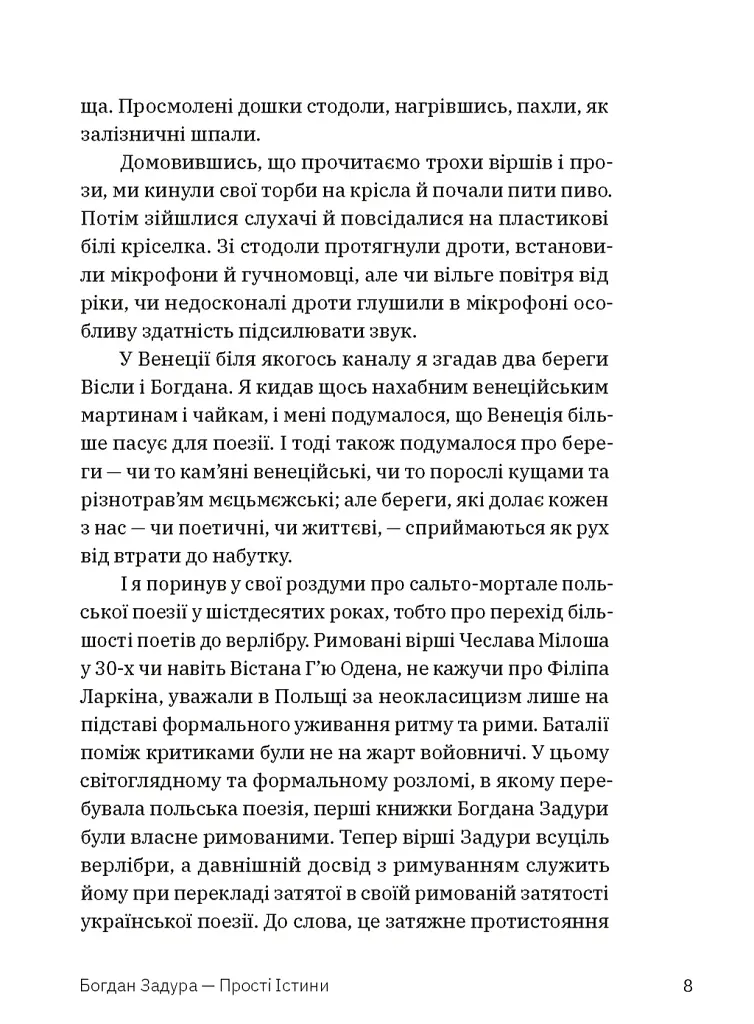 ща. Просмолені дошки стодоли, нагрівшись, пахли, як залізничні шпали.

Домовившись, що прочитаємо трохи віршів і прози, ми кинули свої торби на крісла й почали пити пиво. Потім зійшлися слухачі й повсідалися на пластикові білі кріселка. Зі стодоли протягнули дроти, встановили мікрофони й гучномовці, але чи вільге повітря від ріки, чи недосконалі дроти глушили в мікрофоні особливу здатність підсилювати звук.

У Венеції біля якогось каналу я згадав два береги Вісли і Богдана. Я кидав щось нахабним венеційським мартинам і чайкам, і мені подумалося, що Венеція більше пасує для поезії. І тоді також подумалося про береги — чи то кам'яні венеційські, чи то порослі кущами та різнотрав'ям мєцьмєжські; але береги, які долає кожен з нас — чи поетичні, чи життєві, — сприймаються як рух від втрати до набутку.

І я поринув у свої роздуми про сальто-мортале польської поезії у шістдесятих роках, тобто про перехід більшості поетів до верлібру. Римовані вірші Чеслава Мілоша у 30-х чи навіть Вістана Г'ю Одена, не кажучи про Філіпа Ларкіна, уважали в Польщі за неокласицизм лише на підставі формального уживання ритму та рими. Баталії поміж критиками були не на жарт войовничі. У цьому світоглядному та формальному розломі, в якому перебувала польська поезія, перші книжки Богдана Задури були власне римованими. Тепер вірші Задури всуціль верлібри, а давнішній досвід з римуванням служить йому при перекладі затятої в своїй римованій затятості української поезії. До слова, це затяжне протистояння

Богдан Задура — Прості Істини

8